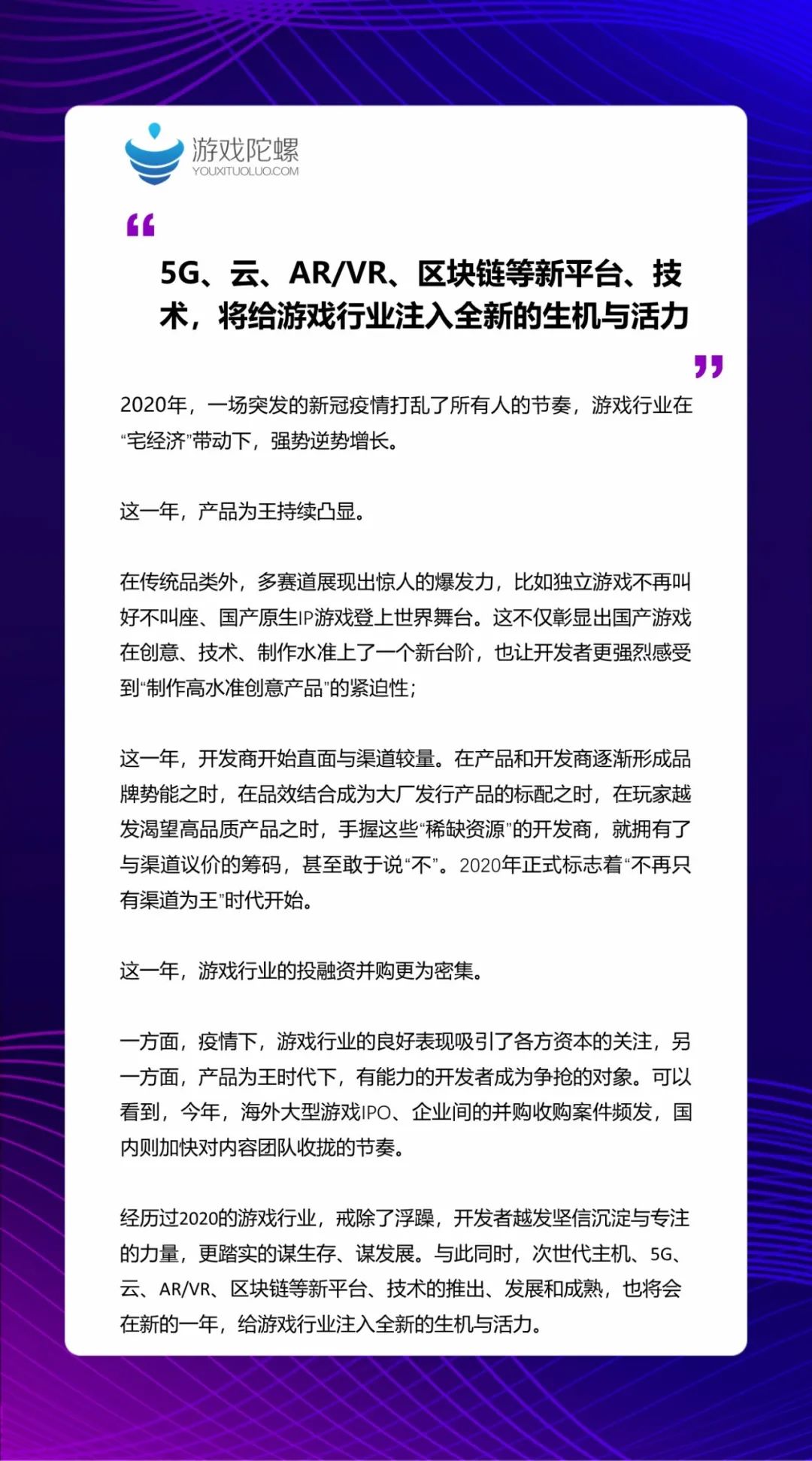 游戏陀螺
YOUXITUOLUO.COM

“

5G、云、AR/VR、区块链等新平台、技术，将给游戏行业注入全新的生机与活力

”

2020年，一场突发的新冠疫情打乱了所有人的节奏，游戏行业在“宅经济”带动下，强势逆势增长。

这一年，产品为王持续凸显。

在传统品类外，多赛道展现出惊人的爆发力，比如独立游戏不再叫好不叫座、国产原生IP游戏登上世界舞台。这不仅彰显出国产游戏在创意、技术、制作水准上了一个新台阶，也让开发者更强烈感受到“制作高水准创意产品”的紧迫性；

这一年，开发商开始直面与渠道较量。在产品和开发商逐渐形成品牌势能之时，在品效结合成为大厂发行产品的标配之时，在玩家越发渴望高品质产品之时，手握这些“稀缺资源”的开发商，就拥有了与渠道议价的筹码，甚至敢于说“不”。2020年正式标志着“不再只有渠道为王”时代开始。

这一年，游戏行业的投融资并购更为密集。

一方面，疫情下，游戏行业的良好表现吸引了各方资本的关注，另一方面，产品为王时代下，有能力的开发者成为争抢的对象。可以看到，今年，海外大型游戏IPO、企业间的并购收购案件频发，国内则加快对内容团队收拢的节奏。

经历过2020的游戏行业，戒除了浮躁，开发者越发坚信沉淀与专注的力量，更踏实的谋生存、谋发展。与此同时，次世代主机、5G、云、AR/VR、区块链等新平台、技术的推出、发展和成熟，也将会在新的一年，给游戏行业注入全新的生机与活力。